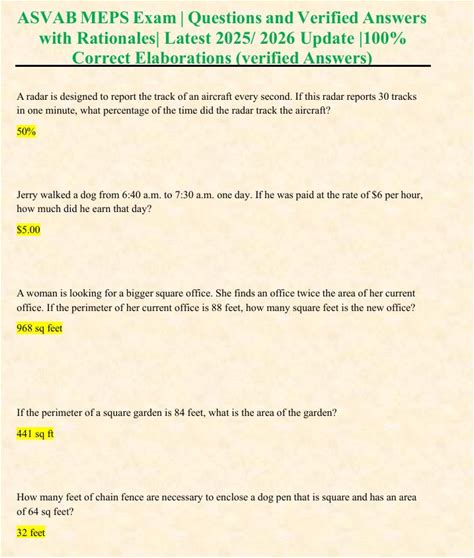 ASVAB MEPS Exam | Questions and Verified Answers with Rationales| Latest 2025/ 2026 Update |100% Correct Elaborations (verified Answers)

A radar is designed to report the track of an aircraft every second. If this radar reports 30 tracks in one minute, what percentage of the time did the radar track the aircraft?

50%

Jerry walked a dog from 6:40 a.m. to 7:30 a.m. one day. If he was paid at the rate of $6 per hour, how much did he earn that day?

$5.00

A woman is looking for a bigger square office. She finds an office twice the area of her current office. If the perimeter of her current office is 88 feet, how many square feet is the new office?

968 sq feet

If the perimeter of a square garden is 84 feet, what is the area of the garden?

441 sq ft

How many feet of chain fence are necessary to enclose a dog pen that is square and has an area of 64 sq feet?

32 feet